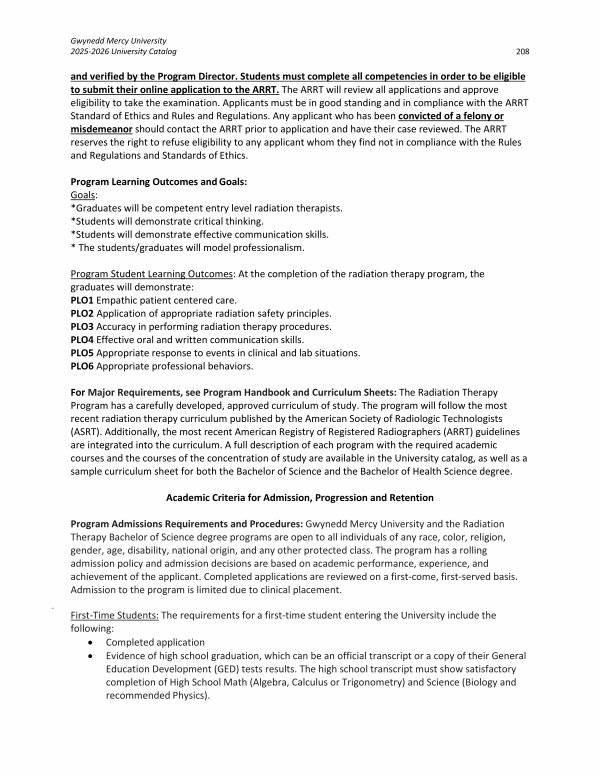 Gwynedd Mercy University
2025-2026 University Catalog 208

and verified by the Program Director. Students must complete all competencies in order to be eligible to submit their online application to the ARRT. The ARRT will review all applications and approve eligibility to take the examination. Applicants must be in good standing and in compliance with the ARRT Standard of Ethics and Rules and Regulations. Any applicant who has been convicted of a felony or misdemeanor should contact the ARRT prior to application and have their case reviewed. The ARRT reserves the right to refuse eligibility to any applicant whom they find not in compliance with the Rules and Regulations and Standards of Ethics.

Program Learning Outcomes and Goals:
Goals:
*Graduates will be competent entry level radiation therapists.
*Students will demonstrate critical thinking.
*Students will demonstrate effective communication skills.
* The students/graduates will model professionalism.

Program Student Learning Outcomes: At the completion of the radiation therapy program, the graduates will demonstrate:
PLO1 Empathic patient centered care.
PLO2 Application of appropriate radiation safety principles.
PLO3 Accuracy in performing radiation therapy procedures.
PLO4 Effective oral and written communication skills.
PLO5 Appropriate response to events in clinical and lab situations.
PLO6 Appropriate professional behaviors.

For Major Requirements, see Program Handbook and Curriculum Sheets: The Radiation Therapy Program has a carefully developed, approved curriculum of study. The program will follow the most recent radiation therapy curriculum published by the American Society of Radiologic Technologists (ASRT). Additionally, the most recent American Registry of Registered Radiographers (ARRT) guidelines are integrated into the curriculum. A full description of each program with the required academic courses and the courses of the concentration of study are available in the University catalog, as well as a sample curriculum sheet for both the Bachelor of Science and the Bachelor of Health Science degree.

Academic Criteria for Admission, Progression and Retention

Program Admissions Requirements and Procedures: Gwynedd Mercy University and the Radiation Therapy Bachelor of Science degree programs are open to all individuals of any race, color, religion, gender, age, disability, national origin, and any other protected class. The program has a rolling admission policy and admission decisions are based on academic performance, experience, and achievement of the applicant. Completed applications are reviewed on a first-come, first-served basis. Admission to the program is limited due to clinical placement.

First-Time Students: The requirements for a first-time student entering the University include the following:
• Completed application
• Evidence of high school graduation, which can be an official transcript or a copy of their General Education Development (GED) tests results. The high school transcript must show satisfactory completion of High School Math (Algebra, Calculus or Trigonometry) and Science (Biology and recommended Physics).